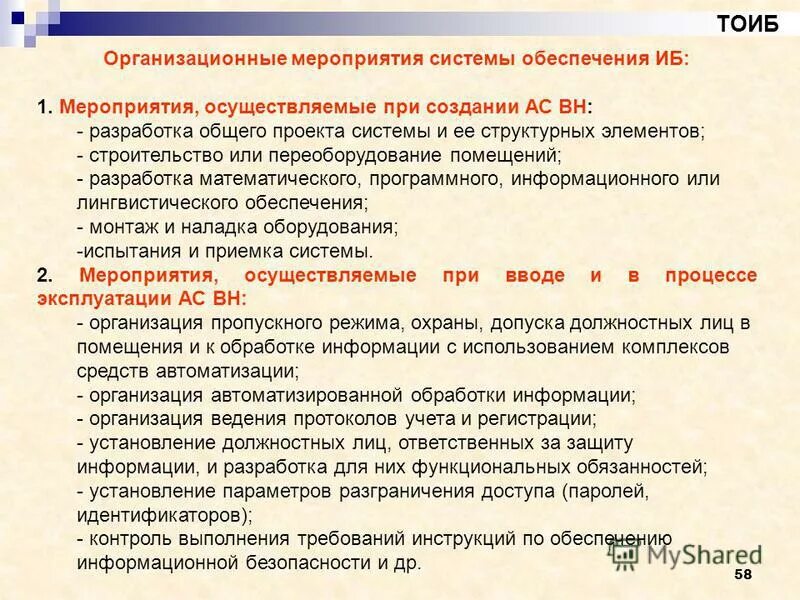 ТОИБ

Организационные мероприятия системы обеспечения ИБ:

1. Мероприятия, осуществляемые при создании АС ВН:
- разработка общего проекта системы и ее структурных элементов;
- строительство или переоборудование помещений;
- разработка математического, программного, информационного или лингвистического обеспечения;
- монтаж и наладка оборудования;
-испытания и приемка системы.

2. Мероприятия, осуществляемые при вводе и в процессе эксплуатации АС ВН:
- организация пропускного режима, охраны, допуска должностных лиц в помещения и к обработке информации с использованием комплексов средств автоматизации;
- организация автоматизированной обработки информации;
- организация ведения протоколов учета и регистрации;
- установление должностных лиц, ответственных за защиту информации, и разработка для них функциональных обязанностей;
- установление параметров разграничения доступа (паролей, идентификаторов);
- контроль выполнения требований инструкций по обеспечению информационной безопасности и др.

MyShared

58